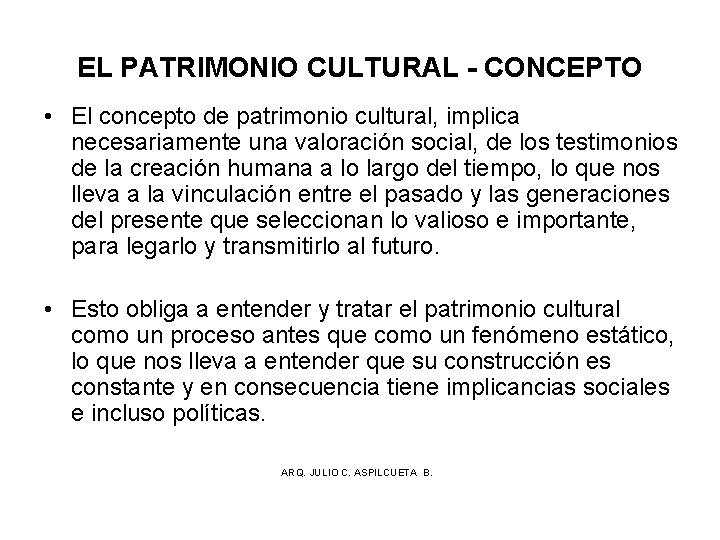 EL PATRIMONIO CULTURAL - CONCEPTO

• El concepto de patrimonio cultural, implica necesariamente una valoración social, de los testimonios de la creación humana a lo largo del tiempo, lo que nos lleva a la vinculación entre el pasado y las generaciones del presente que seleccionan lo valioso e importante, para legarlo y transmitirlo al futuro.

• Esto obliga a entender y tratar el patrimonio cultural como un proceso antes que como un fenómeno estático, lo que nos lleva a entender que su construcción es constante y en consecuencia tiene implicancias sociales e incluso políticas.

ARQ. JULIO C. ASPILCUETA B.